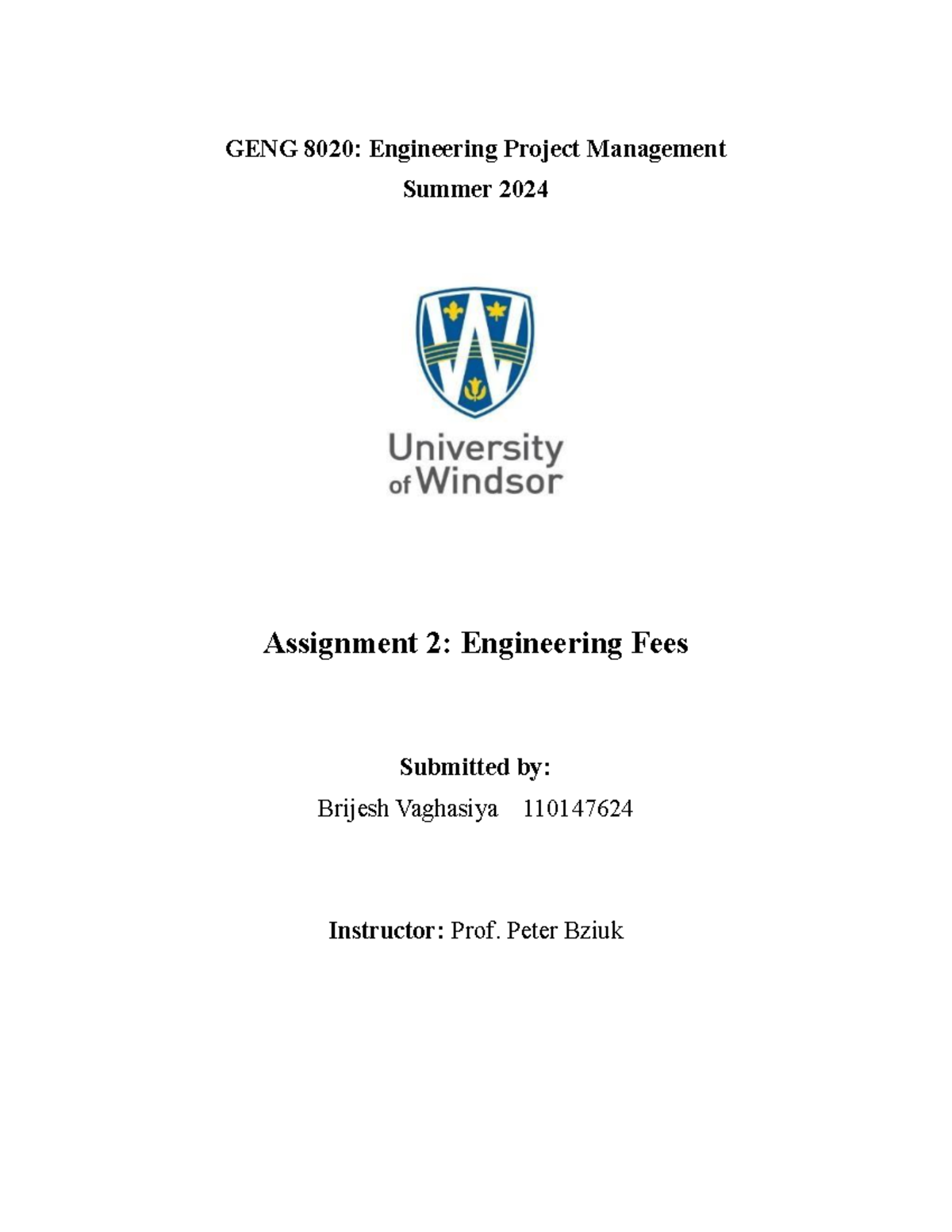 GENG 8020: Engineering Project Management
Summer 2024

University of Windsor

Assignment 2: Engineering Fees

Submitted by:
Brijesh Vaghasiya 110147624

Instructor: Prof. Peter Bziuk